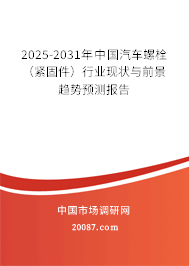 2025-2031年中国汽车螺栓（紧固件）行业现状与前景趋势预测报告

中国市场调研网

20087.com